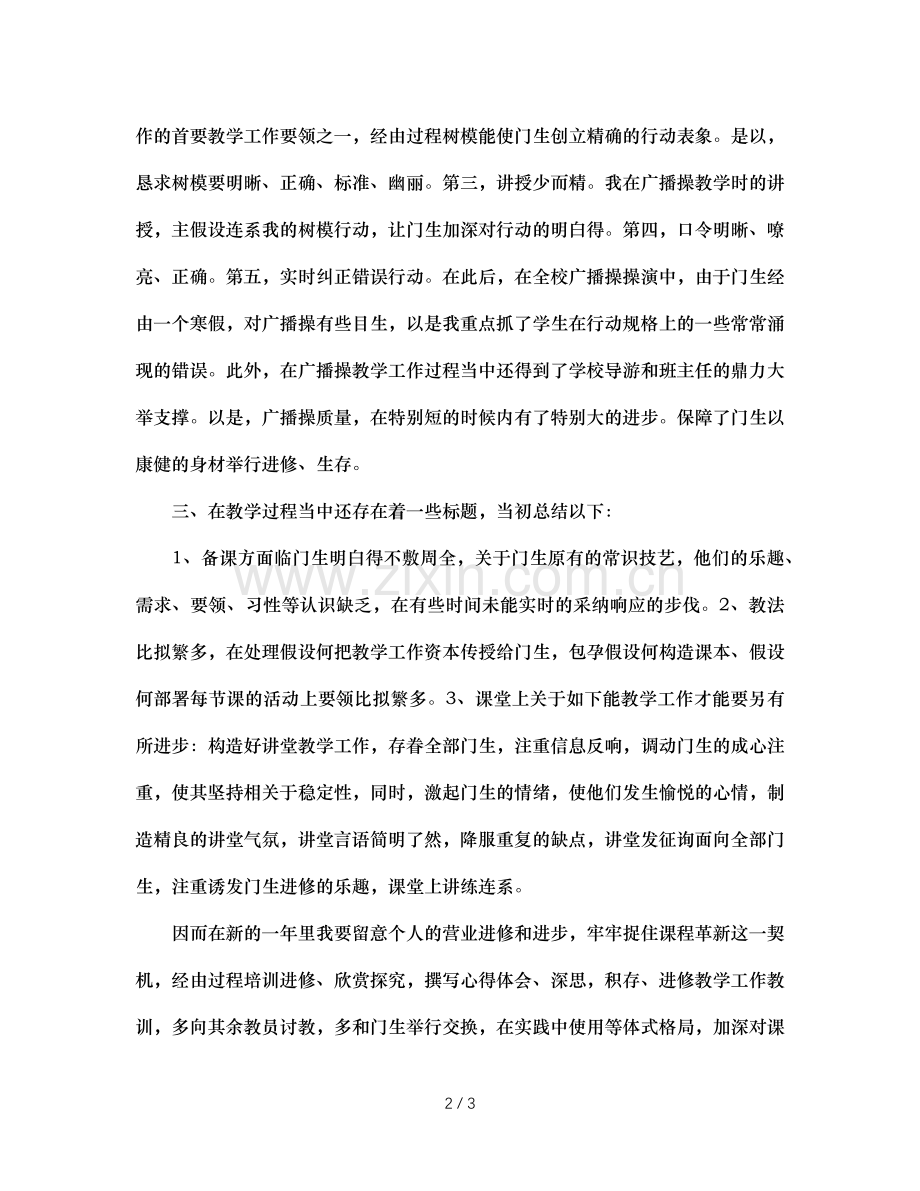 作的首要教学工作要领之一，经由过程树模能使门生创立精确的行动表象。是以，恳求树模要明晰、正确、标准、幽丽。第三，讲授少而精。我在广播操教学时的讲授，主假设连系我的树模行动，让门生加深对行动的明白得。第四，口令明晰、嘹亮、正确。第五，实时纠正错误行动。在此后，在全校广播操操演中，由于门生经由一个寒假，对广播操有些目生，以是我重点抓了学生在行动规格上的一些常常涌现的错误。此外，在广播操教学工作过程当中还得到了学校导游和班主任的鼎力大举支撑。以是，广播操质量，在特别短的时候内有了特别大的进步。保障了门生以康健的身材举行进修、生存。

三、在教学过程当中还存在着一些标题，当初总结以下：

1、备课方面临门生明白得不敷周全，关于门生原有的常识技艺，他们的乐趣、需求、要领、习性等认识缺乏，在有些时间未能实时的采纳响应的步伐。2、教法比拟繁多，在处理假设何把教学工作资本传授给门生，包孕假设何构造课本、假设何部署每节课的活动上要领比拟繁多。3、课堂上关于如下能教学工作才能要另有所进步：构造好讲堂教学工作，存眷全部门生，注重信息反响，调动门生的成心注重，使其坚持相关于稳定性，同时，激起门生的情绪，使他们发生愉悦的心情，制造精良的讲堂气氛，讲堂言语简明了然，降服重复的缺点，讲堂发征询面向全部门生，注重诱发门生进修的乐趣，课堂上讲练连系。

因而在新的一年里我要留意个人的营业进修和进步，牢牢捉住课程革新这一契机，经由过程培训进修、欣赏探究，撰写心得体会、深思，积存、进修教学工作教训，多向其余教员讨教，多和门生举行交换，在实践中使用等体式格局，加深对课

2 / 3

www.zixin.com.cn